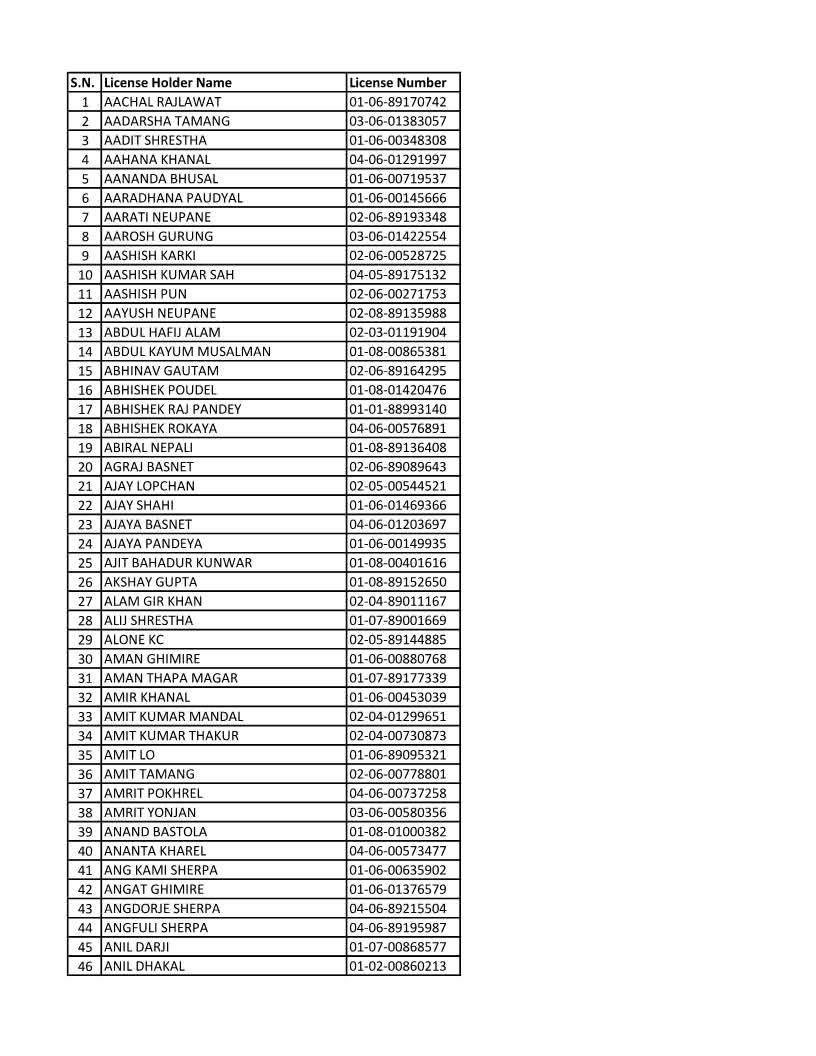 | S.N. | License Holder Name | License Number |
|---|---|---|
| 1 | AACHAL RAJLAWAT | 01-06-89170742 |
| 2 | AADARSHA TAMANG | 03-06-01383057 |
| 3 | AADIT SHRESTHA | 01-06-00348308 |
| 4 | AAHANA KHANAL | 04-06-01291997 |
| 5 | AANANDA BHUSAL | 01-06-00719537 |
| 6 | AARADHANA PAUDYAL | 01-06-00145666 |
| 7 | AARATI NEUPANE | 02-06-89193348 |
| 8 | AAROSH GURUNG | 03-06-01422554 |
| 9 | AASHISH KARKI | 02-06-00528725 |
| 10 | AASHISH KUMAR SAH | 04-05-89175132 |
| 11 | AASHISH PUN | 02-06-00271753 |
| 12 | AAYUSH NEUPANE | 02-08-89135988 |
| 13 | ABDUL HAFIJ ALAM | 02-03-01191904 |
| 14 | ABDUL KAYUM MUSALMAN | 01-08-00865381 |
| 15 | ABHINAV GAUTAM | 02-06-89164295 |
| 16 | ABHISHEK POUDEL | 01-08-01420476 |
| 17 | ABHISHEK RAJ PANDEY | 01-01-88993140 |
| 18 | ABHISHEK ROKAYA | 04-06-00576891 |
| 19 | ABIRAL NEPALI | 01-08-89136408 |
| 20 | AGRAJ BASNET | 02-06-89089643 |
| 21 | AJAY LOPCHAN | 02-05-00544521 |
| 22 | AJAY SHAHI | 01-06-01469366 |
| 23 | AJAYA BASNET | 04-06-01203697 |
| 24 | AJAYA PANDEYA | 01-06-00149935 |
| 25 | AJIT BAHADUR KUNWAR | 01-08-00401616 |
| 26 | AKSHAY GUPTA | 01-08-89152650 |
| 27 | ALAM GIR KHAN | 02-04-89011167 |
| 28 | ALIJ SHRESTHA | 01-07-89001669 |
| 29 | ALONE KC | 02-05-89144885 |
| 30 | AMAN GHIMIRE | 01-06-00880768 |
| 31 | AMAN THAPA MAGAR | 01-07-89177339 |
| 32 | AMIR KHANAL | 01-06-00453039 |
| 33 | AMIT KUMAR MANDAL | 02-04-01299651 |
| 34 | AMIT KUMAR THAKUR | 02-04-00730873 |
| 35 | AMIT LO | 01-06-89095321 |
| 36 | AMIT TAMANG | 02-06-00778801 |
| 37 | AMRIT POKHREL | 04-06-00737258 |
| 38 | AMRIT YONJAN | 03-06-00580356 |
| 39 | ANAND BASTOLA | 01-08-01000382 |
| 40 | ANANTA KHAREL | 04-06-00573477 |
| 41 | ANG KAMI SHERPA | 01-06-00635902 |
| 42 | ANGAT GHIMIRE | 01-06-01376579 |
| 43 | ANGDORJE SHERPA | 04-06-89215504 |
| 44 | ANGFULI SHERPA | 04-06-89195987 |
| 45 | ANIL DARJI | 01-07-00868577 |
| 46 | ANIL DHAKAL | 01-02-00860213 |